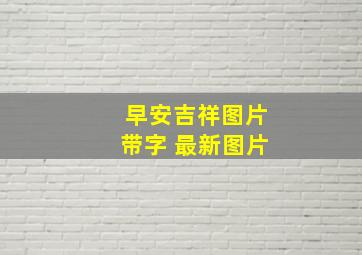 早安吉祥图片
带字 最新图片